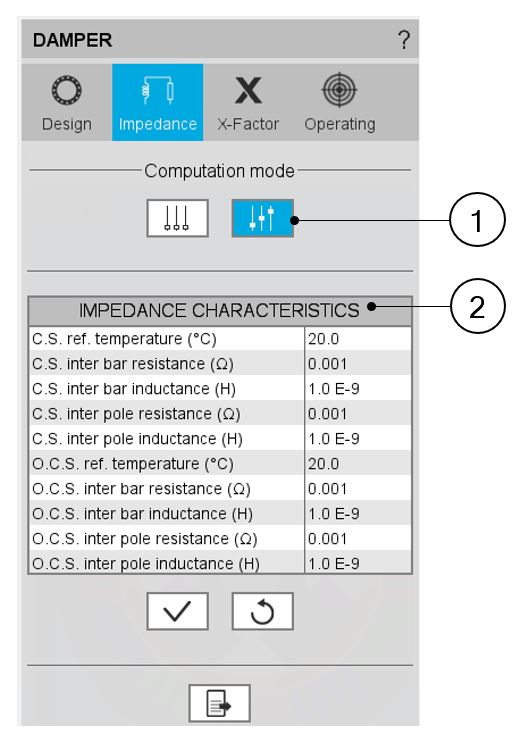 DAMPER ?

Design Impedance X-Factor Operating

Computation mode

1

2

| IMPEDANCE CHARACTERISTICS | |
|---|---|
| C.S. ref. temperature (°C) | 20.0 |
| C.S. inter bar resistance (Ω) | 0.001 |
| C.S. inter bar inductance (H) | 1.0 E-9 |
| C.S. inter pole resistance (Ω) | 0.001 |
| C.S. inter pole inductance (H) | 1.0 E-9 |
| O.C.S. ref. temperature (°C) | 20.0 |
| O.C.S. inter bar resistance (Ω) | 0.001 |
| O.C.S. inter bar inductance (H) | 1.0 E-9 |
| O.C.S. inter pole resistance (Ω) | 0.001 |
| O.C.S. inter pole inductance (H) | 1.0 E-9 |